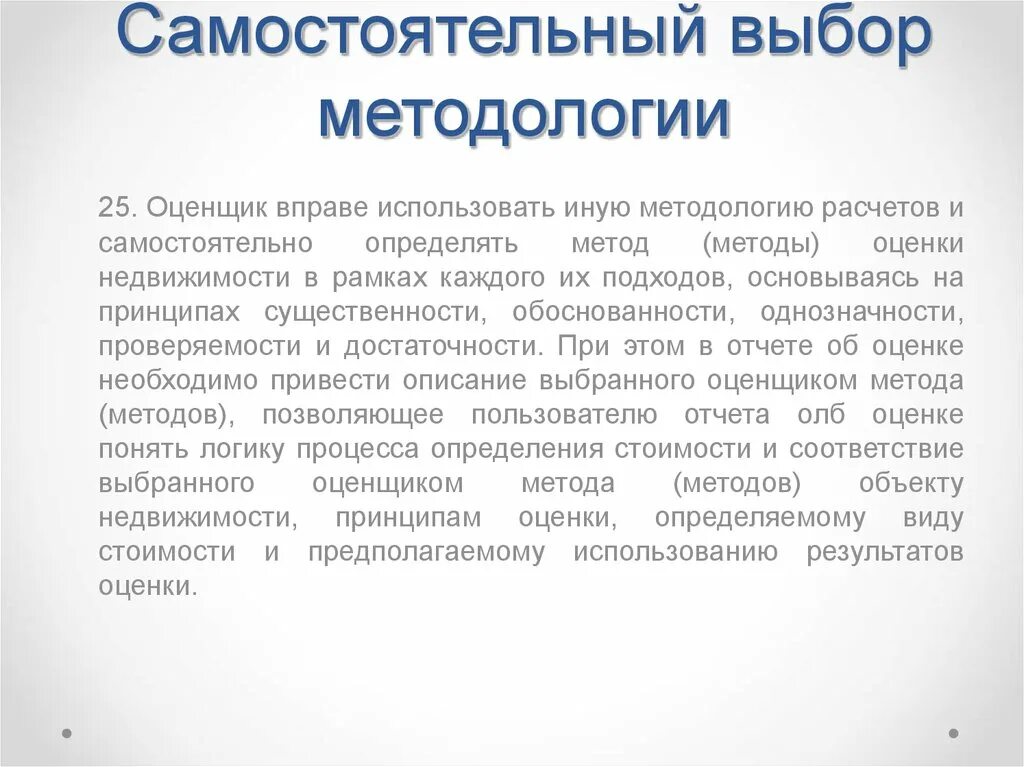 Самостоятельный выбор методологии

25. Оценщик вправе использовать иную методологию расчетов и самостоятельно определять метод (методы) оценки недвижимости в рамках каждого их подходов, основываясь на принципах существенности, обоснованности, однозначности, проверяемости и достаточности. При этом в отчете об оценке необходимо привести описание выбранного оценщиком метода (методов), позволяющее пользователю отчета олб оценке понять логику процесса определения стоимости и соответствие выбранного оценщиком метода (методов) объекту недвижимости, принципам оценки, определяемому виду стоимости и предполагаемому использованию результатов оценки.